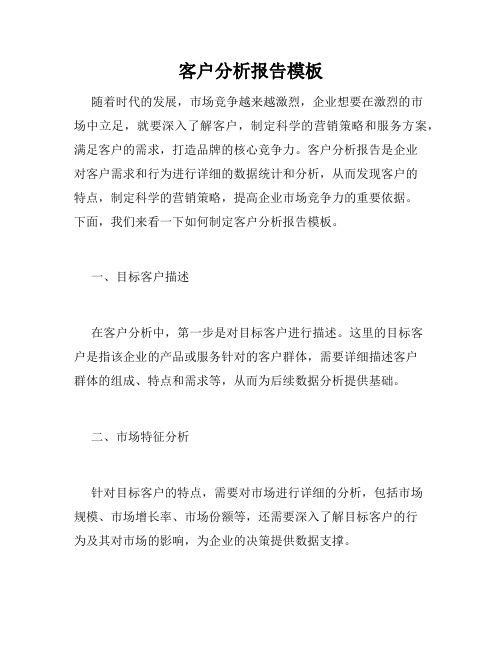 客户分析报告模板

随着时代的发展，市场竞争越来越激烈，企业想要在激烈的市场中立足，就要深入了解客户，制定科学的营销策略和服务方案，满足客户的需求，打造品牌的核心竞争力。客户分析报告是企业对客户需求和行为进行详细的数据统计和分析，从而发现客户的特点，制定科学的营销策略，提高企业市场竞争力的重要依据。下面，我们来看一下如何制定客户分析报告模板。

一、目标客户描述

在客户分析中，第一步是对目标客户进行描述。这里的目标客户是指该企业的产品或服务针对的客户群体，需要详细描述客户群体的组成、特点和需求等，从而为后续数据分析提供基础。

二、市场特征分析

针对目标客户的特点，需要对市场进行详细的分析，包括市场规模、市场增长率、市场份额等，还需要深入了解目标客户的行为及其对市场的影响，为企业的决策提供数据支撑。